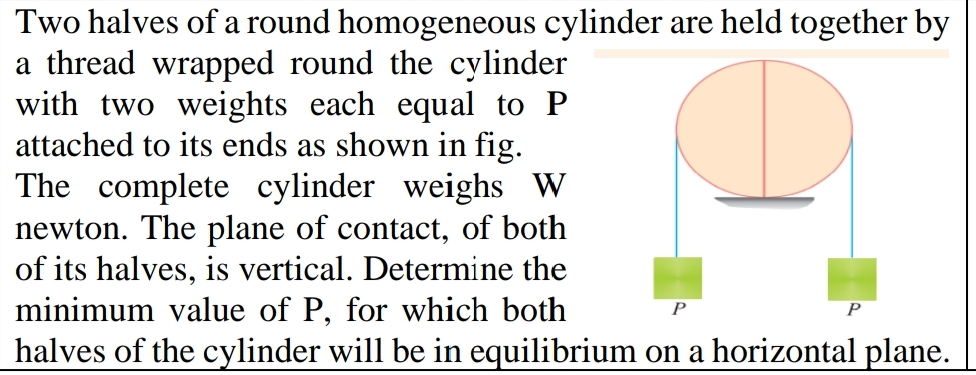 Two halves of a round homogeneous cylinder are held together by a thread wrapped round the cylinder with two weights each equal to P attached to its ends as shown in fig. The complete cylinder weighs W newton. The plane of contact, of both of its halves, is vertical. Determine the minimum value of P, for which both halves of the cylinder will be in equilibrium on a horizontal plane.

P

P